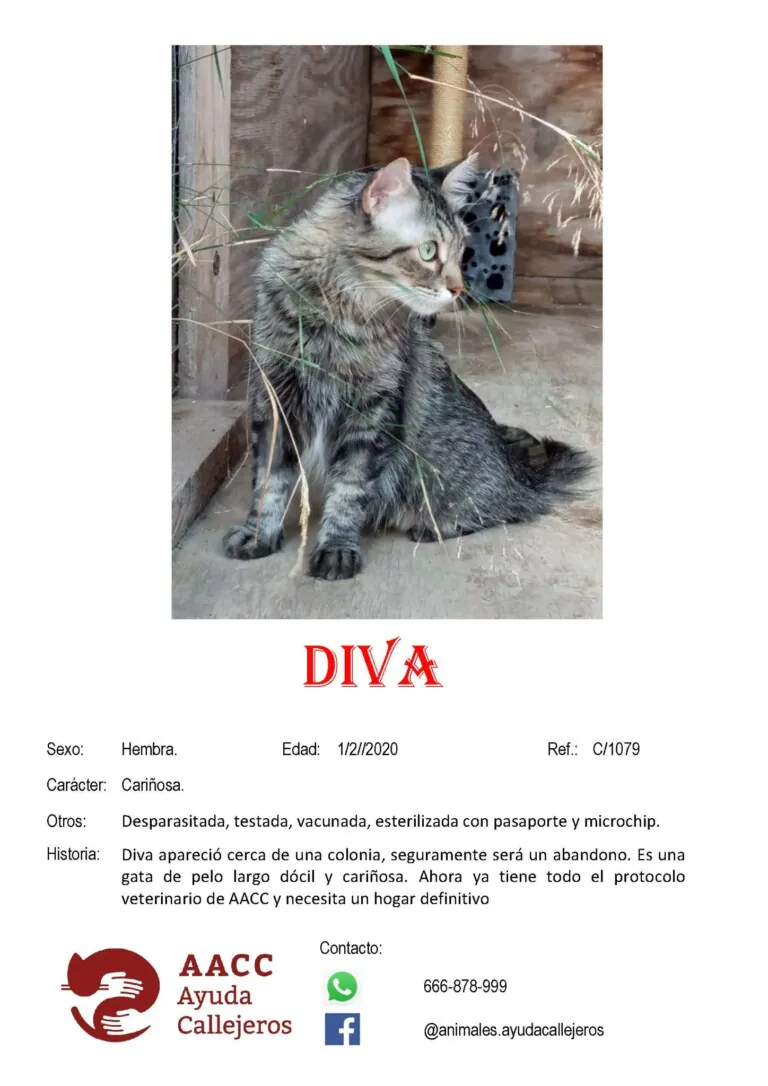 DIVA

Sexo: Hembra. Edad: 1/2//2020 Ref.: C/1079

Carácter: Cariñosa.

Otros: Desparasitada, testada, vacunada, esterilizada con pasaporte y microchip.

Historia: Diva apareció cerca de una colonia, seguramente será un abandono. Es una gata de pelo largo dócil y cariñosa. Ahora ya tiene todo el protocolo veterinario de AACC y necesita un hogar definitivo

AACC
Ayuda
Callejeros

Contacto:

666-878-999

@animales.ayudacallejeros